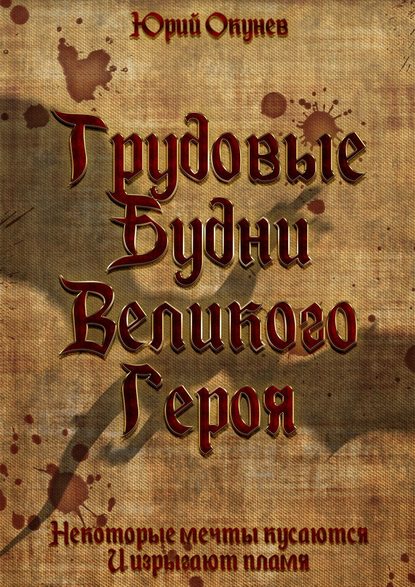 Юрий Окунев

Трудовые Будни Великого Героя

Некоторые мечты кусаются
И изрыгают пламя